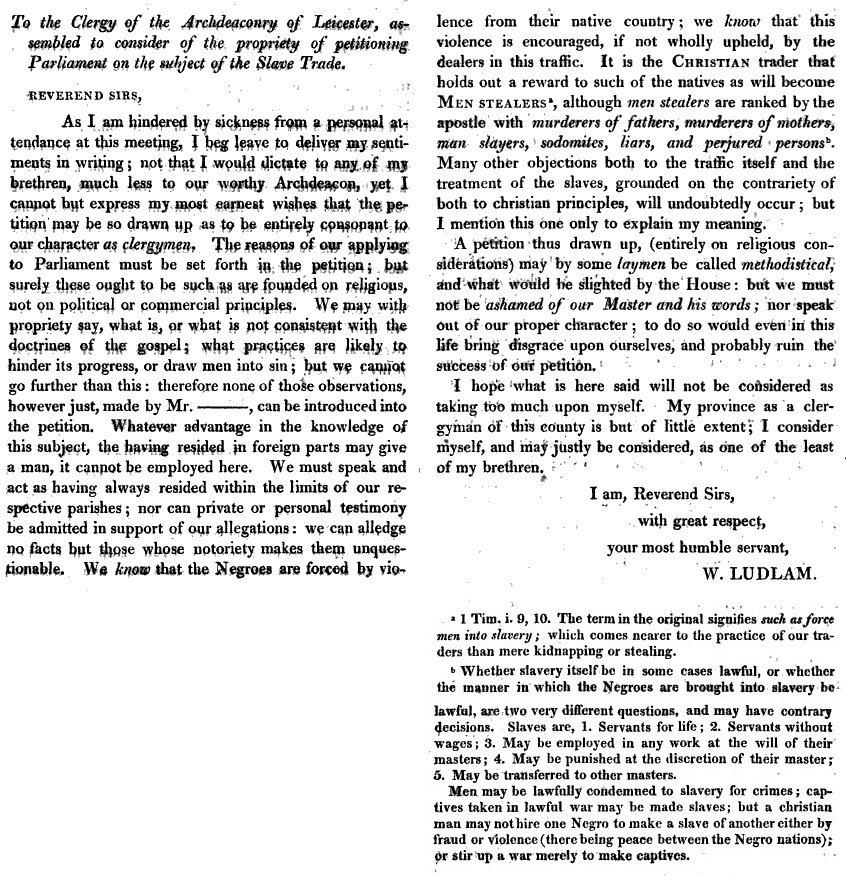 To the Clergy of the Archdeaconry of Leicester, assembled to consider of the propriety of petitioning Parliament on the subject of the Slave Trade.

REVEREND SIRS,

As I am hindered by sickness from a personal attendance at this meeting, I beg leave to deliver my sentiments in writing; not that I would dictate to any of my brethren, much less to our worthy Archdeacon, yet I cannot but express my most earnest wishes that the petition may be so drawn up as to be entirely consonant to our character as clergymen. The reasons of our applying to Parliament must be set forth in the petition; but surely these ought to be such as are founded on religious, not on political or commercial principles. We may with propriety say, what is, or what is not consistent with the doctrines of the gospel; what practices are likely to hinder its progress, or draw men into sin; but we cannot go further than this: therefore none of those observations, however just, made by Mr. ———, can be introduced into the petition. Whatever advantage in the knowledge of this subject, the having resided in foreign parts may give a man, it cannot be employed here. We must speak and act as having always resided within the limits of our respective parishes; nor can private or personal testimony be admitted in support of our allegations: we can alledge no facts but those whose notoriety makes them unquestionable. We know that the Negroes are forced by violence from their native country; we know that this violence is encouraged, if not wholly upheld, by the dealers in this traffic. It is the CHRISTIAN trader that holds out a reward to such of the natives as will become MEN STEALERS$^a$, although men stealers are ranked by the apostle with murderers of fathers, murderers of mothers, man slayers, sodomites, liars, and perjured persons$^b$. Many other objections both to the traffic itself and the treatment of the slaves, grounded on the contrariety of both to christian principles, will undoubtedly occur; but I mention this one only to explain my meaning.

A petition thus drawn up, (entirely on religious considerations) may by some laymen be called methodistical, and what would be slighted by the House: but we must not be ashamed of our Master and his words; nor speak out of our proper character; to do so would even in this life bring disgrace upon ourselves, and probably ruin the success of our petition.

I hope what is here said will not be considered as taking too much upon myself. My province as a clergyman of this county is but of little extent; I consider myself, and may justly be considered, as one of the least of my brethren.

I am, Reverend Sirs,
with great respect,
your most humble servant,
W. LUDLAM.

$^a$ 1 Tim. i. 9, 10. The term in the original signifies such as force men into slavery; which comes nearer to the practice of our traders than mere kidnapping or stealing.

$^b$ Whether slavery itself be in some cases lawful, or whether the manner in which the Negroes are brought into slavery be lawful, are two very different questions, and may have contrary decisions. Slaves are, 1. Servants for life; 2. Servants without wages; 3. May be employed in any work at the will of their masters; 4. May be punished at the discretion of their master; 5. May be transferred to other masters.

Men may be lawfully condemned to slavery for crimes; captives taken in lawful war may be made slaves; but a christian man may not hire one Negro to make a slave of another either by fraud or violence (there being peace between the Negro nations); or stir up a war merely to make captives.